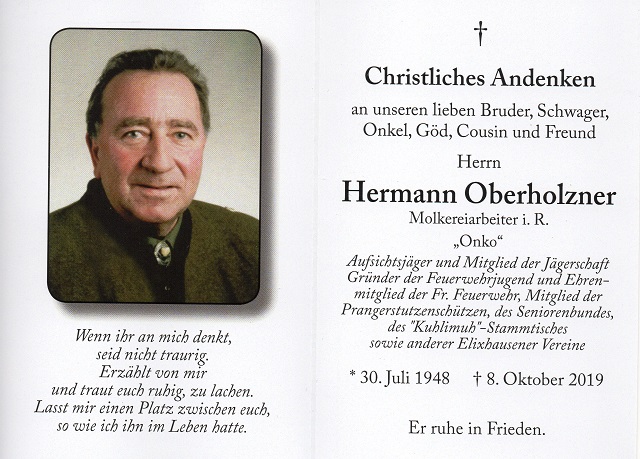 Wenn ihr an mich denkt,
seid nicht traurig.
Erzählt von mir
und traut euch ruhig, zu lachen.
Lasst mir einen Platz zwischen euch,
so wie ich ihn im Leben hatte.

†

Christliches Andenken

an unseren lieben Bruder, Schwager, Onkel, Göd, Cousin und Freund

Herrn

Hermann Oberholzner

Molkereiarbeiter i. R.

„Onko“

Aufsichtsjäger und Mitglied der Jägerschaft Gründer der Feuerwehrjugend und Ehrenmitglied der Fr. Feuerwehr, Mitglied der Prangerstutzenschützen, des Seniorenbundes, des "Kuhlimuh"-Stammtisches sowie anderer Elixhausener Vereine

* 30. Juli 1948 † 8. Oktober 2019

Er ruhe in Frieden.